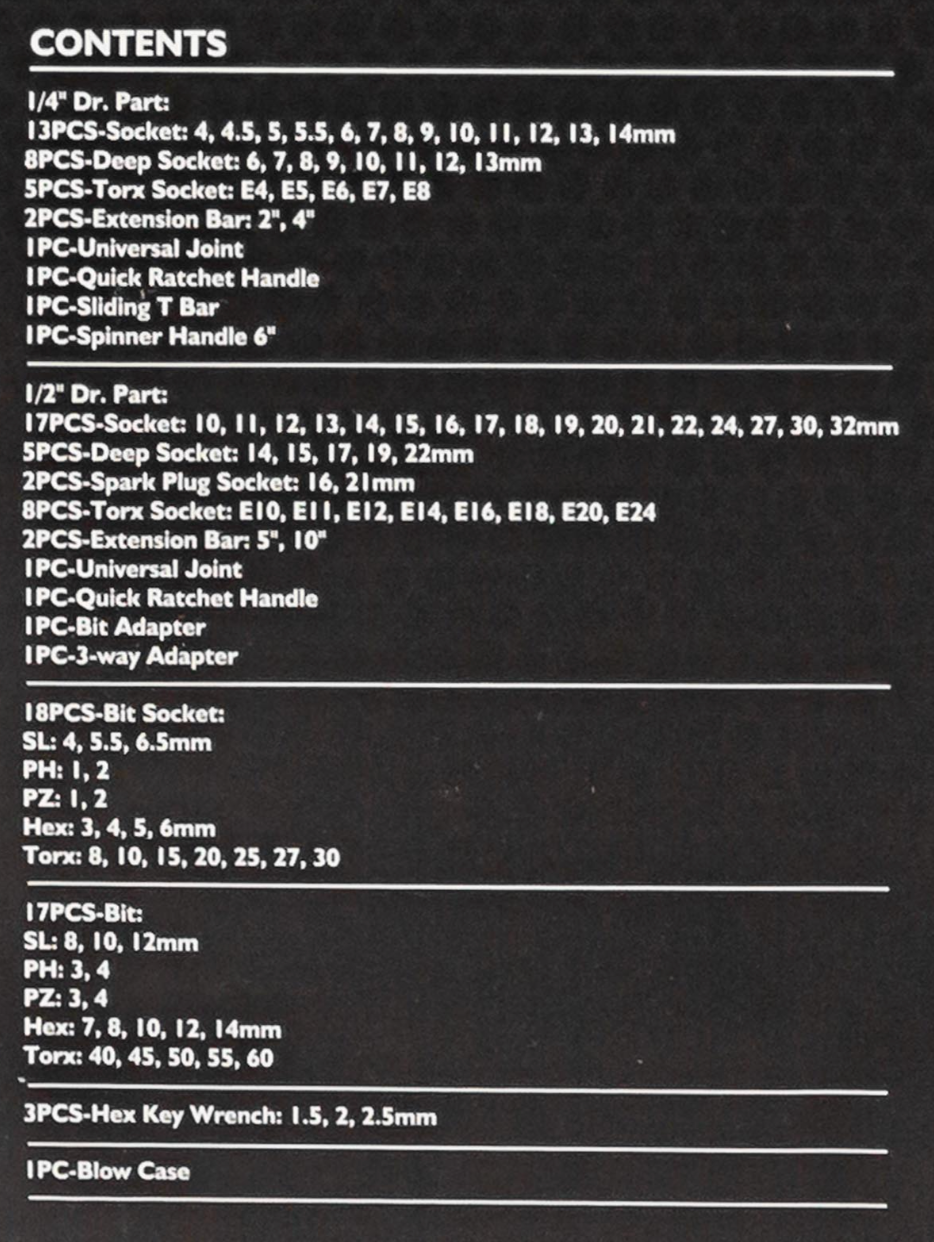 CONTENTS

1/4" Dr. Part:
13PCS-Socket: 4, 4.5, 5, 5.5, 6, 7, 8, 9, 10, 11, 12, 13, 14mm
8PCS-Deep Socket: 6, 7, 8, 9, 10, 11, 12, 13mm
5PCS-Torx Socket: E4, E5, E6, E7, E8
2PCS-Extension Bar: 2", 4"
1PC-Universal Joint
1PC-Quick Ratchet Handle
1PC-Sliding T Bar
1PC-Spinner Handle 6"

1/2" Dr. Part:
17PCS-Socket: 10, 11, 12, 13, 14, 15, 16, 17, 18, 19, 20, 21, 22, 24, 27, 30, 32mm
5PCS-Deep Socket: 14, 15, 17, 19, 22mm
2PCS-Spark Plug Socket: 16, 21mm
8PCS-Torx Socket: E10, E11, E12, E14, E16, E18, E20, E24
2PCS-Extension Bar: 5", 10"
1PC-Universal Joint
1PC-Quick Ratchet Handle
1PC-Bit Adapter
1PC-3-way Adapter

18PCS-Bit Socket:
SL: 4, 5.5, 6.5mm
PH: 1, 2
PZ: 1, 2
Hex: 3, 4, 5, 6mm
Torx: 8, 10, 15, 20, 25, 27, 30

17PCS-Bit:
SL: 8, 10, 12mm
PH: 3, 4
PZ: 3, 4
Hex: 7, 8, 10, 12, 14mm
Torx: 40, 45, 50, 55, 60

3PCS-Hex Key Wrench: 1.5, 2, 2.5mm

1PC-Blow Case